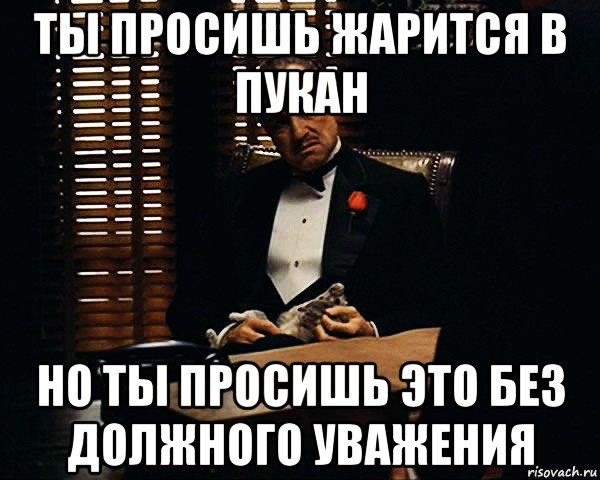 ТЫ ПРОСИШЬ ЖАРИТСЯ В ПУКАН

НО ТЫ ПРОСИШЬ ЭТО БЕЗ ДОЛЖНОГО УВАЖЕНИЯ

risovach.ru